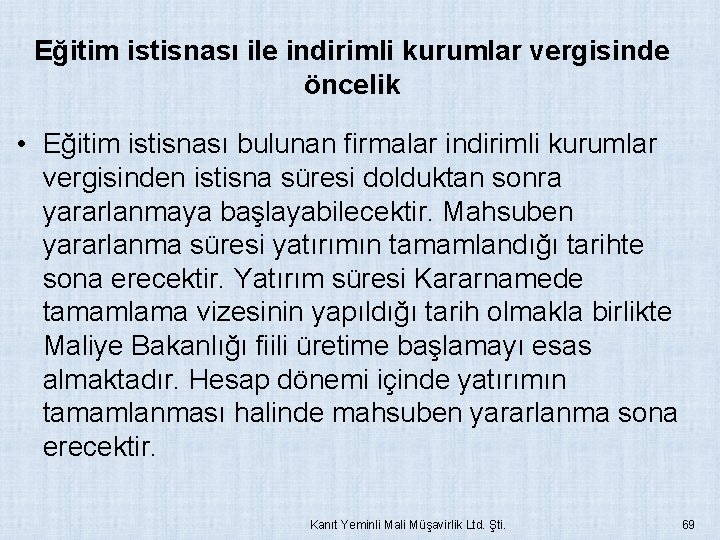 Eğitim istisnası ile indirimli kurumlar vergisinde öncelik

• Eğitim istisnası bulunan firmalar indirimli kurumlar vergisinden istisna süresi dolduktan sonra yararlanmaya başlayabilecektir. Mahsuben yararlanma süresi yatırımın tamamlandığı tarihte sona erecektir. Yatırım süresi Kararnamede tamamlama vizesinin yapıldığı tarih olmakla birlikte Maliye Bakanlığı fiili üretime başlamayı esas almaktadır. Hesap dönemi içinde yatırımın tamamlanması halinde mahsuben yararlanma sona erecektir.

Kanıt Yeminli Mali Müşavirlik Ltd. Şti.

69